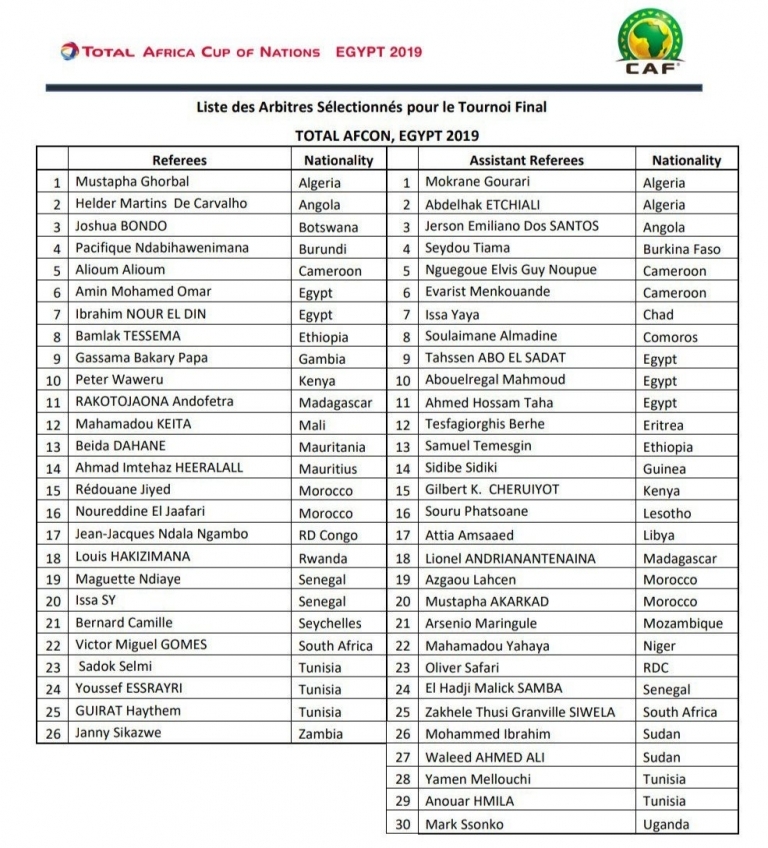 TOTAL AFRICA CUP OF NATIONS EGYPT 2019

CAF

Liste des Arbitres Sélectionnés pour le Tournoi Final

TOTAL AFCON, EGYPT 2019

| | Referees | Nationality |
|---|---|---|
| 1 | Mustapha Ghorbal | Algeria |
| 2 | Helder Martins De Carvalho | Angola |
| 3 | Joshua BONDO | Botswana |
| 4 | Pacifique Ndabihawenimana | Burundi |
| 5 | Alioum Alioum | Cameroon |
| 6 | Amin Mohamed Omar | Egypt |
| 7 | Ibrahim NOUR EL DIN | Egypt |
| 8 | Bamlak TESSEMA | Ethiopia |
| 9 | Gassama Bakary Papa | Gambia |
| 10 | Peter Waweru | Kenya |
| 11 | RAKOTOJAONA Andofetra | Madagascar |
| 12 | Mahamadou KEITA | Mali |
| 13 | Beida DAHANE | Mauritania |
| 14 | Ahmad Imtehaz HEERALALL | Mauritius |
| 15 | Rédouane Jiyed | Morocco |
| 16 | Noureddine El Jaafari | Morocco |
| 17 | Jean-Jacques Ndala Ngambo | RD Congo |
| 18 | Louis HAKIZIMANA | Rwanda |
| 19 | Maguette Ndiaye | Senegal |
| 20 | Issa SY | Senegal |
| 21 | Bernard Camille | Seychelles |
| 22 | Victor Miguel GOMES | South Africa |
| 23 | Sadok Selmi | Tunisia |
| 24 | Youssef ESSRAYRI | Tunisia |
| 25 | GUIRAT Haythem | Tunisia |
| 26 | Janny Sikazwe | Zambia |

| | Assistant Referees | Nationality |
|---|---|---|
| 1 | Mokrane Gourari | Algeria |
| 2 | Abdelhak ETCHIALI | Algeria |
| 3 | Jerson Emiliano Dos SANTOS | Angola |
| 4 | Seydou Tiama | Burkina Faso |
| 5 | Nguegoue Elvis Guy Noupue | Cameroon |
| 6 | Evarist Menkouande | Cameroon |
| 7 | Issa Yaya | Chad |
| 8 | Soulaimane Almadine | Comoros |
| 9 | Tahssen ABO EL SADAT | Egypt |
| 10 | Abouelregal Mahmoud | Egypt |
| 11 | Ahmed Hossam Taha | Egypt |
| 12 | Tesfagiorghis Berhe | Eritrea |
| 13 | Samuel Temesgin | Ethiopia |
| 14 | Sidibe Sidiki | Guinea |
| 15 | Gilbert K. CHERUIYOT | Kenya |
| 16 | Souru Phatsoane | Lesotho |
| 17 | Attia Amsaaed | Libya |
| 18 | Lionel ANDRIANANTENAINA | Madagascar |
| 19 | Azgaou Lahcen | Morocco |
| 20 | Mustapha AKARKAD | Morocco |
| 21 | Arsenio Maringule | Mozambique |
| 22 | Mahamadou Yahaya | Niger |
| 23 | Oliver Safari | RDC |
| 24 | El Hadji Malick SAMBA | Senegal |
| 25 | Zakhele Thusi Granville SIWELA | South Africa |
| 26 | Mohammed Ibrahim | Sudan |
| 27 | Waleed AHMED ALI | Sudan |
| 28 | Yamen Mellouchi | Tunisia |
| 29 | Anouar HMILA | Tunisia |
| 30 | Mark Ssonko | Uganda |